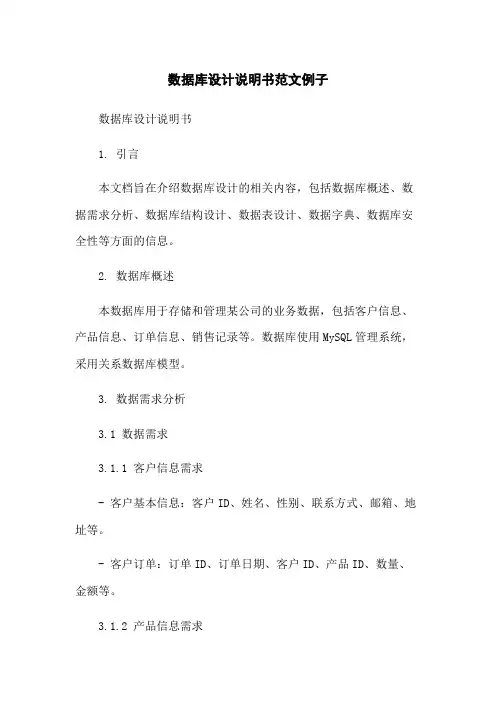 数据库设计说明书范文例子

数据库设计说明书

1. 引言

本文档旨在介绍数据库设计的相关内容，包括数据库概述、数据需求分析、数据库结构设计、数据表设计、数据字典、数据库安全性等方面的信息。

2. 数据库概述

本数据库用于存储和管理某公司的业务数据，包括客户信息、产品信息、订单信息、销售记录等。数据库使用MySQL管理系统，采用关系数据库模型。

3. 数据需求分析

3.1 数据需求

3.1.1 客户信息需求

- 客户基本信息：客户ID、姓名、性别、联系方式、邮箱、地址等。

- 客户订单：订单ID、订单日期、客户ID、产品ID、数量、金额等。

3.1.2 产品信息需求